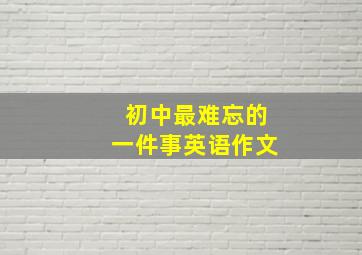 初中最难忘的
一件事英语作文